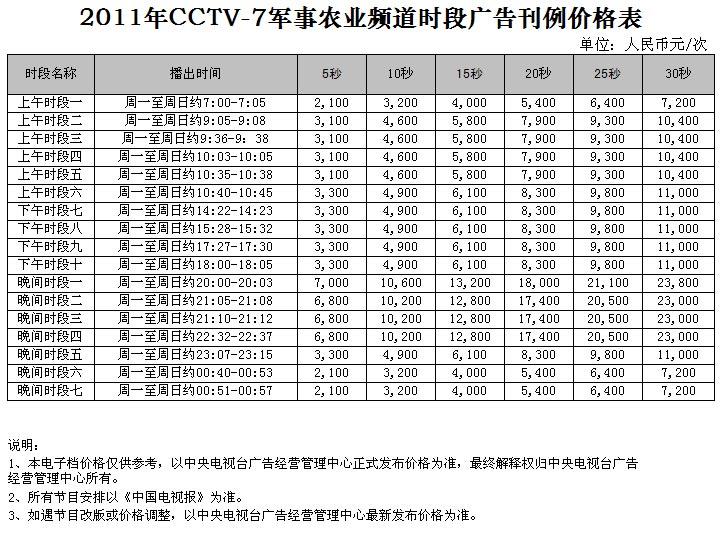 2011年CCTV-7军事农业频道时段广告刊例价格表

单位：人民币元/次

| 时段名称 | 播出时间 | 5秒 | 10秒 | 15秒 | 20秒 | 25秒 | 30秒 |
|---|---|---|---|---|---|---|---|
| 上午时段一 | 周一至周日约7:00-7:05 | 2,100 | 3,200 | 4,000 | 5,400 | 6,400 | 7,200 |
| 上午时段二 | 周一至周日约9:05-9:08 | 3,100 | 4,600 | 5,800 | 7,900 | 9,300 | 10,400 |
| 上午时段三 | 周一至周日约9:36-9：38 | 3,100 | 4,600 | 5,800 | 7,900 | 9,300 | 10,400 |
| 上午时段四 | 周一至周日约10:03-10:05 | 3,100 | 4,600 | 5,800 | 7,900 | 9,300 | 10,400 |
| 上午时段五 | 周一至周日约10:35-10:38 | 3,100 | 4,600 | 5,800 | 7,900 | 9,300 | 10,400 |
| 上午时段六 | 周一至周日约10:40-10:45 | 3,300 | 4,900 | 6,100 | 8,300 | 9,800 | 11,000 |
| 下午时段七 | 周一至周日约14:22-14:23 | 3,300 | 4,900 | 6,100 | 8,300 | 9,800 | 11,000 |
| 下午时段八 | 周一至周日约15:28-15:32 | 3,300 | 4,900 | 6,100 | 8,300 | 9,800 | 11,000 |
| 下午时段九 | 周一至周日约17:27-17:30 | 3,300 | 4,900 | 6,100 | 8,300 | 9,800 | 11,000 |
| 下午时段十 | 周一至周日约18:00-18:05 | 3,300 | 4,900 | 6,100 | 8,300 | 9,800 | 11,000 |
| 晚间时段一 | 周一至周日约20:00-20:03 | 7,000 | 10,600 | 13,200 | 18,000 | 21,100 | 23,800 |
| 晚间时段二 | 周一至周日约21:05-21:08 | 6,800 | 10,200 | 12,800 | 17,400 | 20,500 | 23,000 |
| 晚间时段三 | 周一至周日约21:10-21:12 | 6,800 | 10,200 | 12,800 | 17,400 | 20,500 | 23,000 |
| 晚间时段四 | 周一至周日约22:32-22:37 | 6,800 | 10,200 | 12,800 | 17,400 | 20,500 | 23,000 |
| 晚间时段五 | 周一至周日约23:07-23:15 | 3,300 | 4,900 | 6,100 | 8,300 | 9,800 | 11,000 |
| 晚间时段六 | 周一至周日约00:40-00:53 | 2,100 | 3,200 | 4,000 | 5,400 | 6,400 | 7,200 |
| 晚间时段七 | 周一至周日约00:51-00:57 | 2,100 | 3,200 | 4,000 | 5,400 | 6,400 | 7,200 |

说明：
1、本电子档价格仅供参考，以中央电视台广告经营管理中心正式发布价格为准，最终解释权归中央电视台广告经营管理中心所有。
2、所有节目安排以《中国电视报》为准。
3、如遇节目改版或价格调整，以中央电视台广告经营管理中心最新发布价格为准。